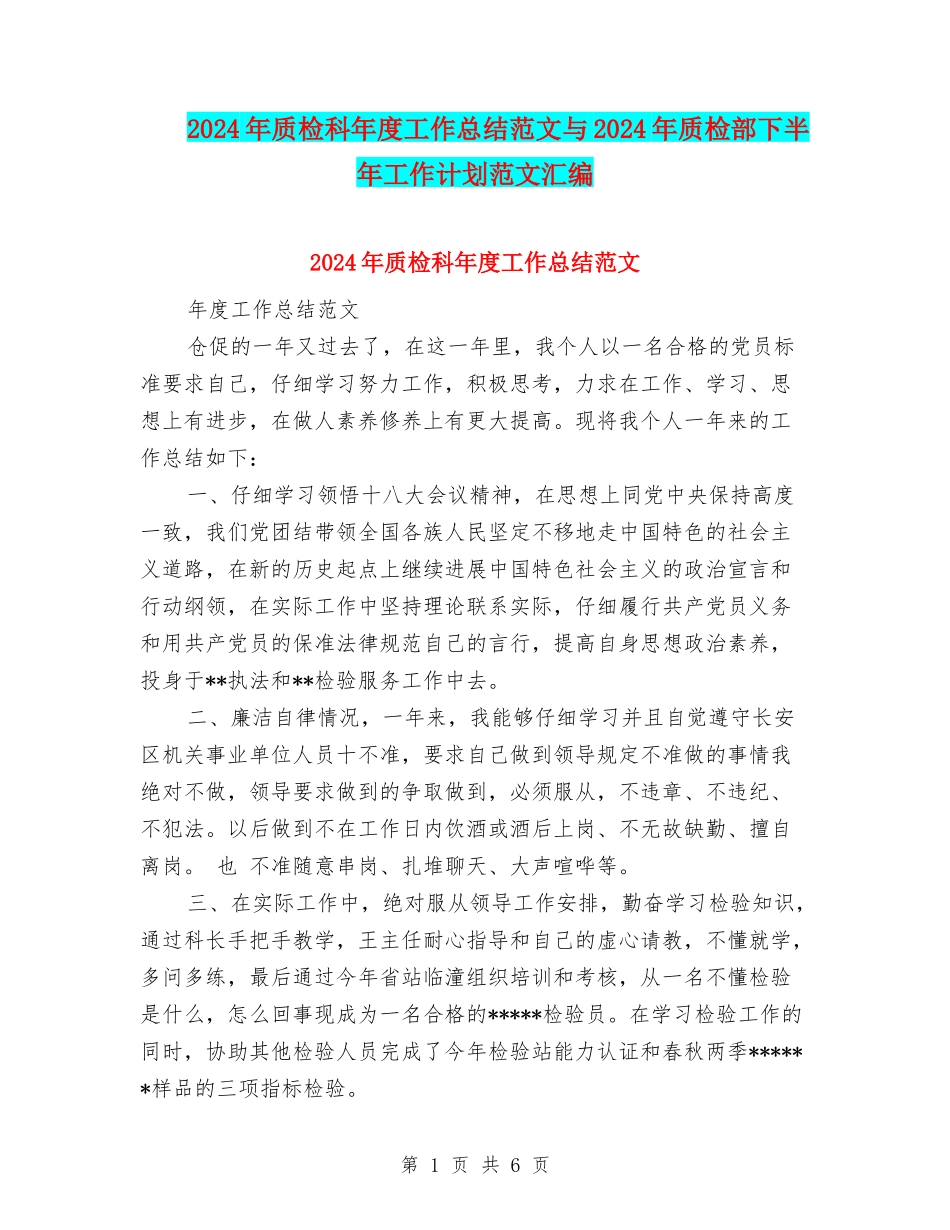 2024年质检科年度工作总结范文与2024年质检部下半年工作计划范文汇编

2024年质检科年度工作总结范文

年度工作总结范文

仓促的一年又过去了，在这一年里，我个人以一名合格的党员标准要求自己，仔细学习努力工作，积极思考，力求在工作、学习、思想上有进步，在做人素养修养上有更大提高。现将我个人一年来的工作总结如下：

一、仔细学习领悟十八大会议精神，在思想上同党中央保持高度一致，我们党团结带领全国各族人民坚定不移地走中国特色的社会主义道路，在新的历史起点上继续进展中国特色社会主义的政治宣言和行动纲领，在实际工作中坚持理论联系实际，仔细履行共产党员义务和用共产党员的保准法律规范自己的言行，提高自身思想政治素养，投身于**执法和**检验服务工作中去。

二、廉洁自律情况，一年来，我能够仔细学习并且自觉遵守长安区机关事业单位人员十不准，要求自己做到领导规定不准做的事情我绝对不做，领导要求做到的争取做到，必须服从，不违章、不违纪、不犯法。以后做到不在工作日内饮酒或酒后上岗、不无故缺勤、擅自离岗。 也 不准随意串岗、扎堆聊天、大声喧哗等。

三、在实际工作中，绝对服从领导工作安排，勤奋学习检验知识，通过科长手把手教学，王主任耐心指导和自己的虚心请教，不懂就学，多问多练，最后通过今年省站临潼组织培训和考核，从一名不懂检验是什么，怎么回事现成为一名合格的*****检验员。在学习检验工作的同时，协助其他检验人员完成了今年检验站能力认证和春秋两季******样品的三项指标检验。

第 1 页 共 6 页